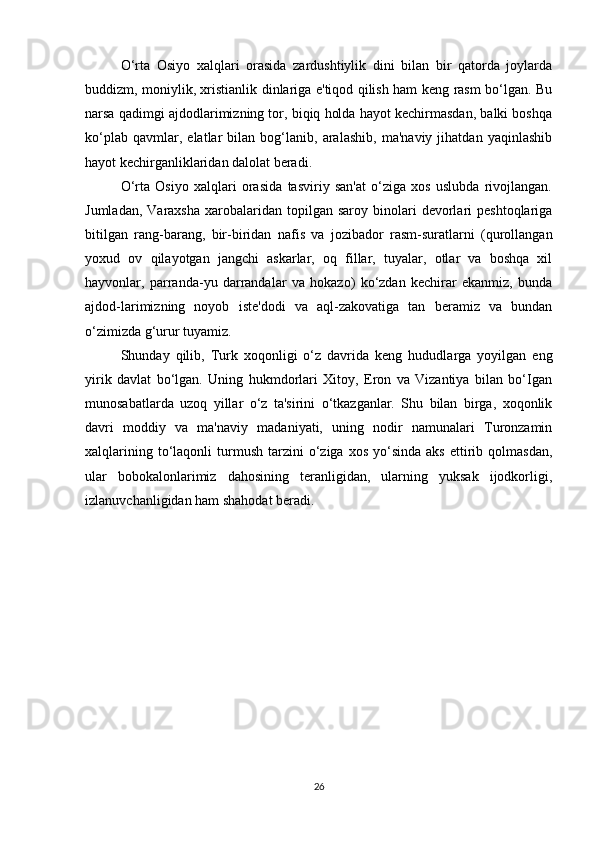 O‘rta Osiyo xalqlari orasida zardushtiylik dini bilan bir qatorda joylarda buddizm, moniylik, xristianlik dinlariga e'tiqod qilish ham keng rasm bo‘lgan. Bu narsa qadimgi ajdodlarimizning tor, biqiq holda hayot kechirmasdan, balki boshqa ko‘plab qavmlar, elatlar bilan bog‘lanib, aralashib, ma'naviy jihatdan yaqinlashib hayot kechirganliklaridan dalolat beradi.

O‘rta Osiyo xalqlari orasida tasviriy san'at o‘ziga xos uslubda rivojlangan. Jumladan, Varaxsha xarobalaridan topilgan saroy binolari devorlari peshtoqlariga bitilgan rang-barang, bir-biridan nafis va jozibador rasm-suratlarni (qurollangan yoxud ov qilayotgan jangchi askarlar, oq fillar, tuyalar, otlar va boshqa xil hayvonlar, parranda-yu darrandalar va hokazo) ko‘zdan kechirar ekanmiz, bunda ajdod-larimizning noyob iste'dodi va aql-zakovatiga tan beramiz va bundan o‘zimizda g‘urur tuyamiz.

Shunday qilib, Turk xoqonligi o‘z davrida keng hududlarga yoyilgan eng yirik davlat bo‘lgan. Uning hukmdorlari Xitoy, Eron va Vizantiya bilan bo‘Igan munosabatlarda uzoq yillar o‘z ta'sirini o‘tkazganlar. Shu bilan birga, xoqonlik davri moddiy va ma'naviy madaniyati, uning nodir namunalari Turonzamin xalqlarining to‘laqonli turmush tarzini o‘ziga xos yo‘sinda aks ettirib qolmasdan, ular bobokalonlarimiz dahosining teranligidan, ularning yuksak ijodkorligi, izlanuvchanligidan ham shahodat beradi.

26